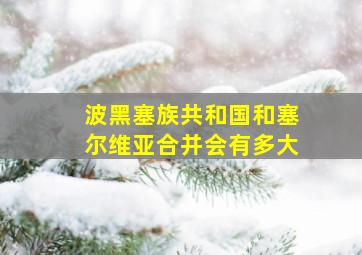 波黑塞族共和国和塞尔维亚合并会有多大